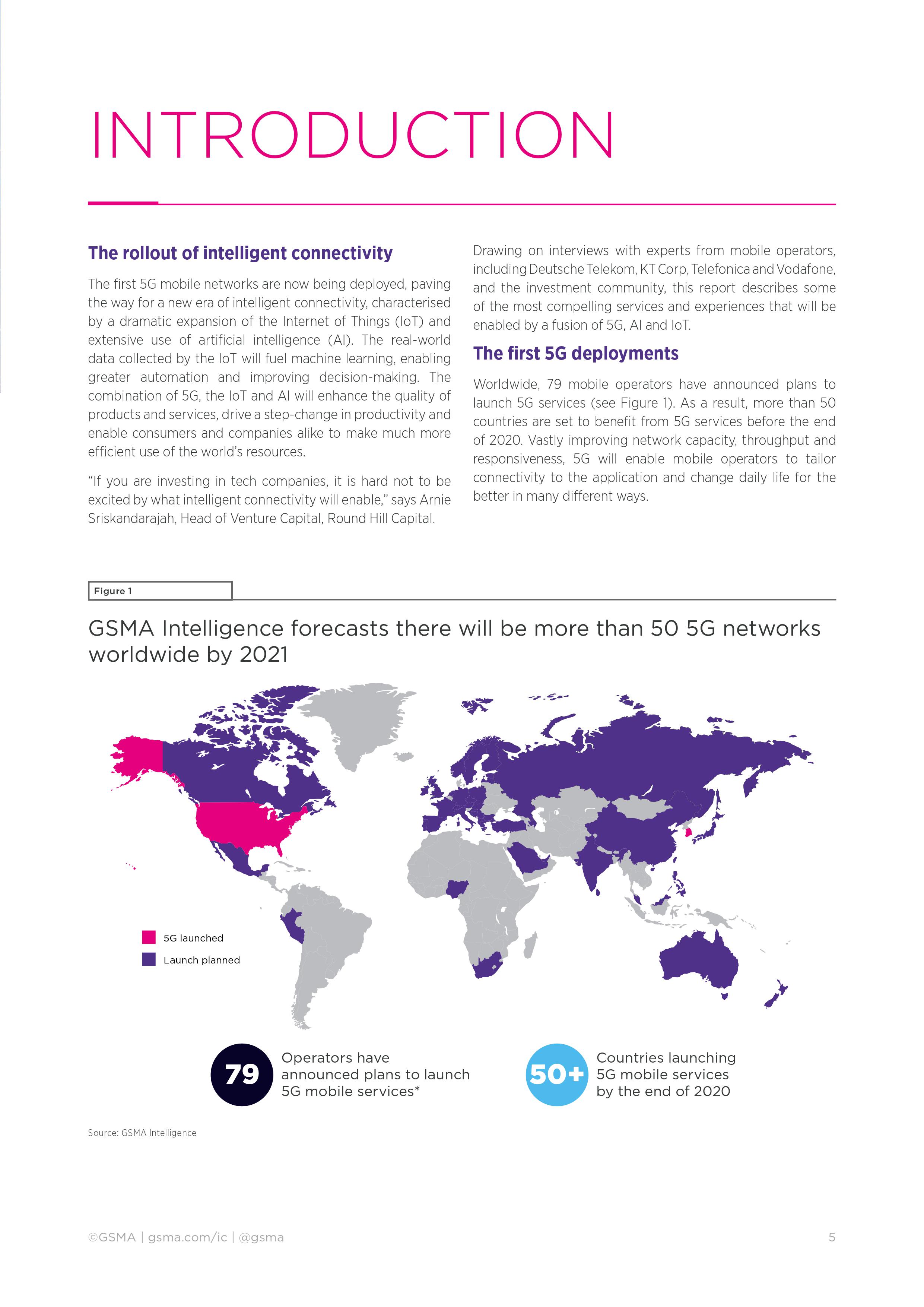 INTRODUCTION

The rollout of intelligent connectivity

The first 5G mobile networks are now being deployed, paving the way for a new era of intelligent connectivity, characterised by a dramatic expansion of the Internet of Things (IoT) and extensive use of artificial intelligence (AI). The real-world data collected by the IoT will fuel machine learning, enabling greater automation and improving decision-making. The combination of 5G, the IoT and AI will enhance the quality of products and services, drive a step-change in productivity and enable consumers and companies alike to make much more efficient use of the world's resources.

"If you are investing in tech companies, it is hard not to be excited by what intelligent connectivity will enable," says Arnie Sriskandarajah, Head of Venture Capital, Round Hill Capital.

Drawing on interviews with experts from mobile operators, including Deutsche Telekom, KT Corp, Telefonica and Vodafone, and the investment community, this report describes some of the most compelling services and experiences that will be enabled by a fusion of 5G, AI and IoT.

The first 5G deployments

Worldwide, 79 mobile operators have announced plans to launch 5G services (see Figure 1). As a result, more than 50 countries are set to benefit from 5G services before the end of 2020. Vastly improving network capacity, throughput and responsiveness, 5G will enable mobile operators to tailor connectivity to the application and change daily life for the better in many different ways.

Figure 1

GSMA Intelligence forecasts there will be more than 50 5G networks worldwide by 2021

5G launched
Launch planned

79 Operators have announced plans to launch 5G mobile services*

50+ Countries launching 5G mobile services by the end of 2020

Source: GSMA Intelligence

©GSMA | gsma.com/ic | @gsma

5